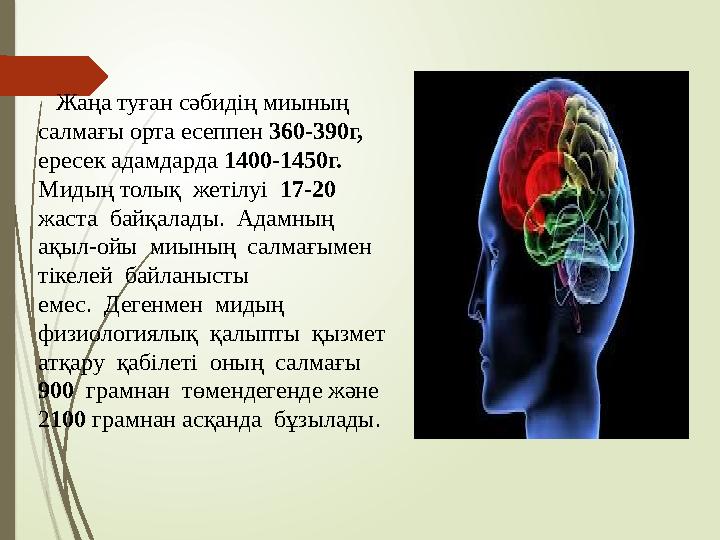 Жаңа туған сәбидің миының салмағы орта есеппен 360-390г, ересек адамдарда 1400-1450г. Мидың толық жетілуі 17-20 жаста байқалады. Адамның ақыл-ойы миының салмағымен тікелей байланысты емес. Дегенмен мидың физиологиялық қалыпты қызмет атқару қабілеті оның салмағы 900 грамнан төмендегенде және 2100 грамнан асқанда бұзылады.